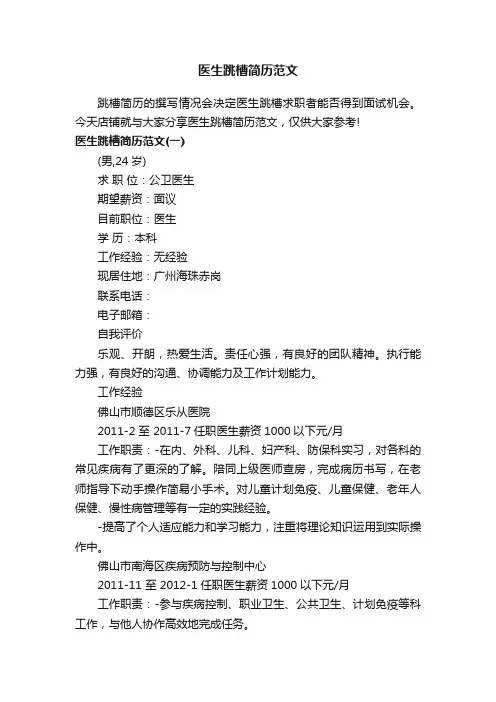 医生跳槽简历范文

跳槽简历的撰写情况会决定医生跳槽求职者能否得到面试机会。今天店铺就与大家分享医生跳槽简历范文，仅供大家参考!

医生跳槽简历范文(一)

(男,24 岁)

求 职 位：公卫医生

期望薪资：面议

目前职位：医生

学 历：本科

工作经验：无经验

现居住地：广州海珠赤岗

联系电话：

电子邮箱：

自我评价

乐观、开朗，热爱生活。责任心强，有良好的团队精神。执行能力强，有良好的沟通、协调能力及工作计划能力。

工作经验

佛山市顺德区乐从医院

2011-2 至 2011-7 任职医生薪资 1000 以下元/月

工作职责：-在内、外科、儿科、妇产科、防保科实习，对各科的常见疾病有了更深的了解。陪同上级医师查房，完成病历书写，在老师指导下动手操作简易小手术。对儿童计划免疫、儿童保健、老年人保健、慢性病管理等有一定的实践经验。

-提高了个人适应能力和学习能力，注重将理论知识运用到实际操作中。

佛山市南海区疾病预防与控制中心

2011-11 至 2012-1 任职医生薪资 1000 以下元/月

工作职责：-参与疾病控制、职业卫生、公共卫生、计划免疫等科工作，与他人协作高效地完成任务。